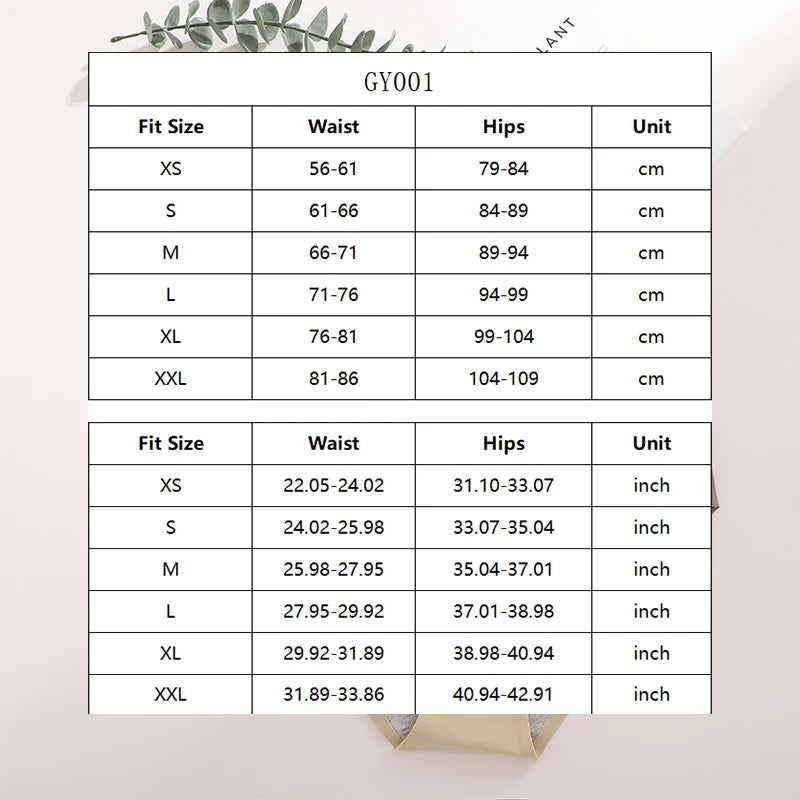 LANT

GY001

| Fit Size | Waist | Hips | Unit |
|---|---|---|---|
| XS | 56-61 | 79-84 | cm |
| S | 61-66 | 84-89 | cm |
| M | 66-71 | 89-94 | cm |
| L | 71-76 | 94-99 | cm |
| XL | 76-81 | 99-104 | cm |
| XXL | 81-86 | 104-109 | cm |

| Fit Size | Waist | Hips | Unit |
|---|---|---|---|
| XS | 22.05-24.02 | 31.10-33.07 | inch |
| S | 24.02-25.98 | 33.07-35.04 | inch |
| M | 25.98-27.95 | 35.04-37.01 | inch |
| L | 27.95-29.92 | 37.01-38.98 | inch |
| XL | 29.92-31.89 | 38.98-40.94 | inch |
| XXL | 31.89-33.86 | 40.94-42.91 | inch |